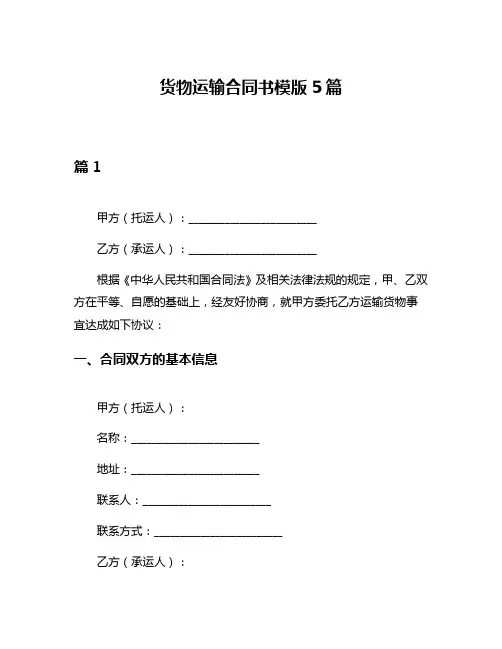 货物运输合同书模版 5 篇

篇 1

甲方（托运人）：______________________

乙方（承运人）：______________________

根据《中华人民共和国合同法》及相关法律法规的规定，甲、乙双方在平等、自愿的基础上，经友好协商，就甲方委托乙方运输货物事宜达成如下协议：

一、合同双方的基本信息

甲方（托运人）：

名称：______________________

地址：______________________

联系人：______________________

联系方式：______________________

乙方（承运人）：